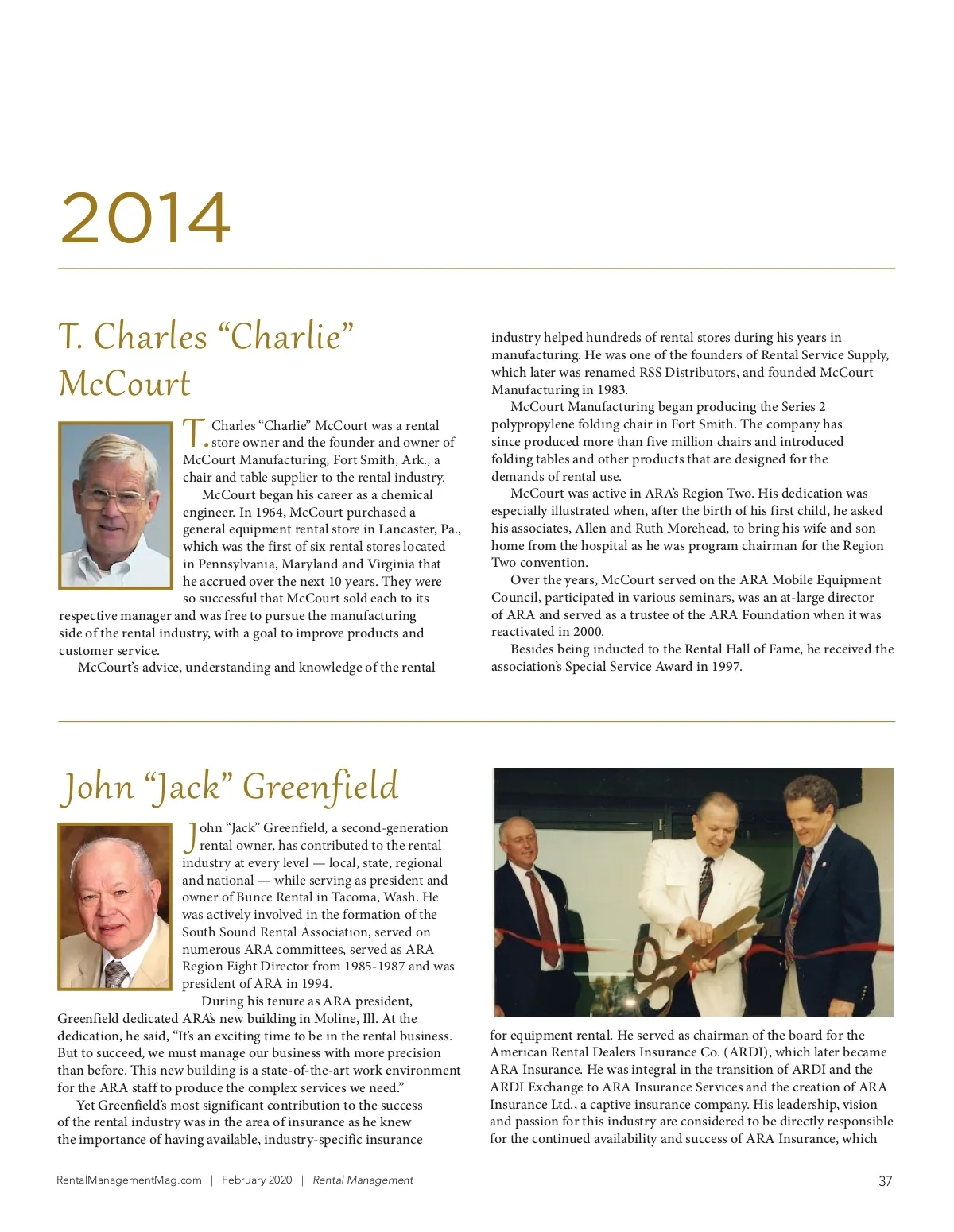 2014

T. Charles “Charlie” McCourt

T. Charles “Charlie” McCourt was a rental store owner and the founder and owner of McCourt Manufacturing, Fort Smith, Ark., a chair and table supplier to the rental industry.

McCourt began his career as a chemical engineer. In 1964, McCourt purchased a general equipment rental store in Lancaster, Pa., which was the first of six rental stores located in Pennsylvania, Maryland and Virginia that he accrued over the next 10 years. They were so successful that McCourt sold each to its respective manager and was free to pursue the manufacturing side of the rental industry, with a goal to improve products and customer service.

McCourt’s advice, understanding and knowledge of the rental industry helped hundreds of rental stores during his years in manufacturing. He was one of the founders of Rental Service Supply, which later was renamed RSS Distributors, and founded McCourt Manufacturing in 1983.

McCourt Manufacturing began producing the Series 2 polypropylene folding chair in Fort Smith. The company has since produced more than five million chairs and introduced folding tables and other products that are designed for the demands of rental use.

McCourt was active in ARA’s Region Two. His dedication was especially illustrated when, after the birth of his first child, he asked his associates, Allen and Ruth Morehead, to bring his wife and son home from the hospital as he was program chairman for the Region Two convention.

Over the years, McCourt served on the ARA Mobile Equipment Council, participated in various seminars, was an at-large director of ARA and served as a trustee of the ARA Foundation when it was reactivated in 2000.

Besides being inducted to the Rental Hall of Fame, he received the association’s Special Service Award in 1997.

John “Jack” Greenfield

John “Jack” Greenfield, a second-generation rental owner, has contributed to the rental industry at every level — local, state, regional and national — while serving as president and owner of Bunce Rental in Tacoma, Wash. He was actively involved in the formation of the South Sound Rental Association, served on numerous ARA committees, served as ARA Region Eight Director from 1985-1987 and was president of ARA in 1994.

During his tenure as ARA president, Greenfield dedicated ARA’s new building in Moline, Ill. At the dedication, he said, “It’s an exciting time to be in the rental business. But to succeed, we must manage our business with more precision than before. This new building is a state-of-the-art work environment for the ARA staff to produce the complex services we need.”

Yet Greenfield’s most significant contribution to the success of the rental industry was in the area of insurance as he knew the importance of having available, industry-specific insurance for equipment rental. He served as chairman of the board for the American Rental Dealers Insurance Co. (ARDI), which later became ARA Insurance. He was integral in the transition of ARDI and the ARDI Exchange to ARA Insurance Services and the creation of ARA Insurance Ltd., a captive insurance company. His leadership, vision and passion for this industry are considered to be directly responsible for the continued availability and success of ARA Insurance, which

RentalManagementMag.com | February 2020 | Rental Management

37